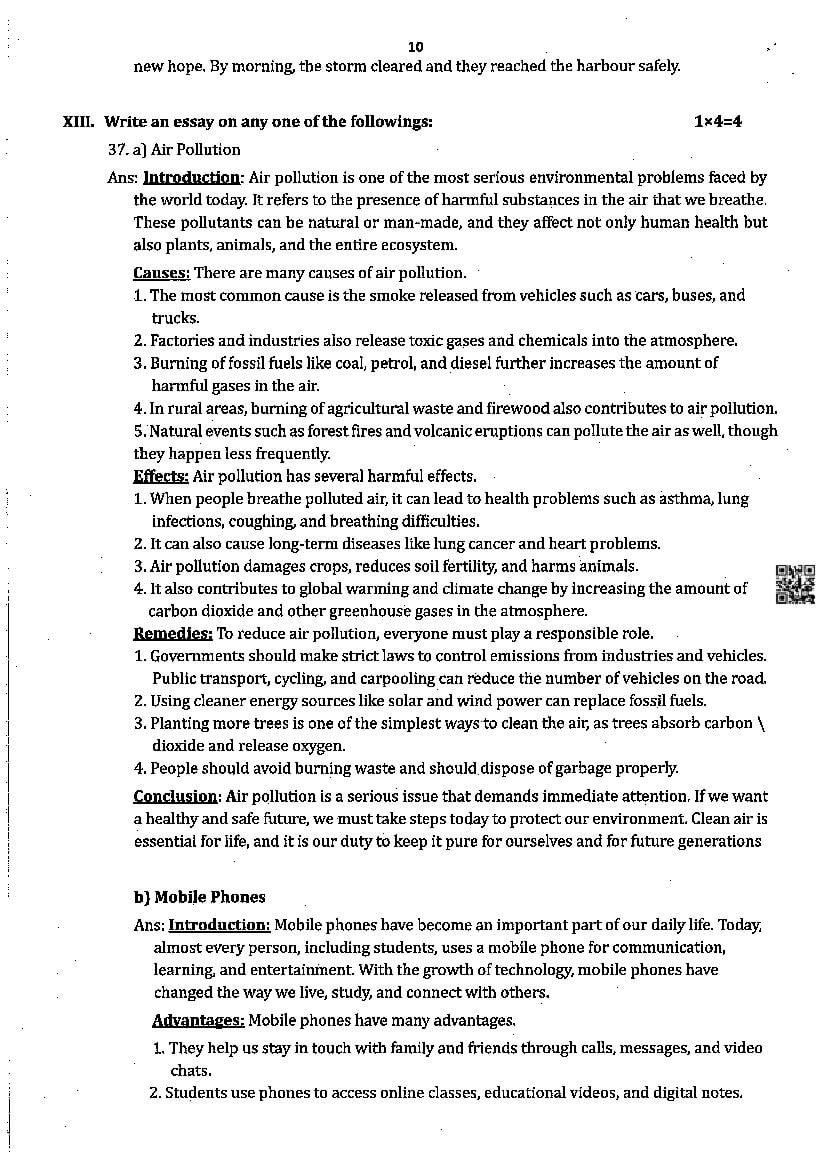 10

new hope. By morning, the storm cleared and they reached the harbour safely.

XIII. Write an essay on any one of the followings: 1×4=4

37. a) Air Pollution

Ans: Introduction: Air pollution is one of the most serious environmental problems faced by the world today. It refers to the presence of harmful substances in the air that we breathe. These pollutants can be natural or man-made, and they affect not only human health but also plants, animals, and the entire ecosystem.

Causes: There are many causes of air pollution.
1. The most common cause is the smoke released from vehicles such as cars, buses, and trucks.
2. Factories and industries also release toxic gases and chemicals into the atmosphere.
3. Burning of fossil fuels like coal, petrol, and diesel further increases the amount of harmful gases in the air.
4. In rural areas, burning of agricultural waste and firewood also contributes to air pollution.
5. Natural events such as forest fires and volcanic eruptions can pollute the air as well, though they happen less frequently.

Effects: Air pollution has several harmful effects.
1. When people breathe polluted air, it can lead to health problems such as asthma, lung infections, coughing, and breathing difficulties.
2. It can also cause long-term diseases like lung cancer and heart problems.
3. Air pollution damages crops, reduces soil fertility, and harms animals.
4. It also contributes to global warming and climate change by increasing the amount of carbon dioxide and other greenhouse gases in the atmosphere.

Remedies: To reduce air pollution, everyone must play a responsible role.
1. Governments should make strict laws to control emissions from industries and vehicles. Public transport, cycling, and carpooling can reduce the number of vehicles on the road.
2. Using cleaner energy sources like solar and wind power can replace fossil fuels.
3. Planting more trees is one of the simplest ways to clean the air, as trees absorb carbon \ dioxide and release oxygen.
4. People should avoid burning waste and should dispose of garbage properly.

Conclusion: Air pollution is a serious issue that demands immediate attention. If we want a healthy and safe future, we must take steps today to protect our environment. Clean air is essential for life, and it is our duty to keep it pure for ourselves and for future generations

b) Mobile Phones

Ans: Introduction: Mobile phones have become an important part of our daily life. Today, almost every person, including students, uses a mobile phone for communication, learning, and entertainment. With the growth of technology, mobile phones have changed the way we live, study, and connect with others.

Advantages: Mobile phones have many advantages.
1. They help us stay in touch with family and friends through calls, messages, and video chats.
2. Students use phones to access online classes, educational videos, and digital notes.